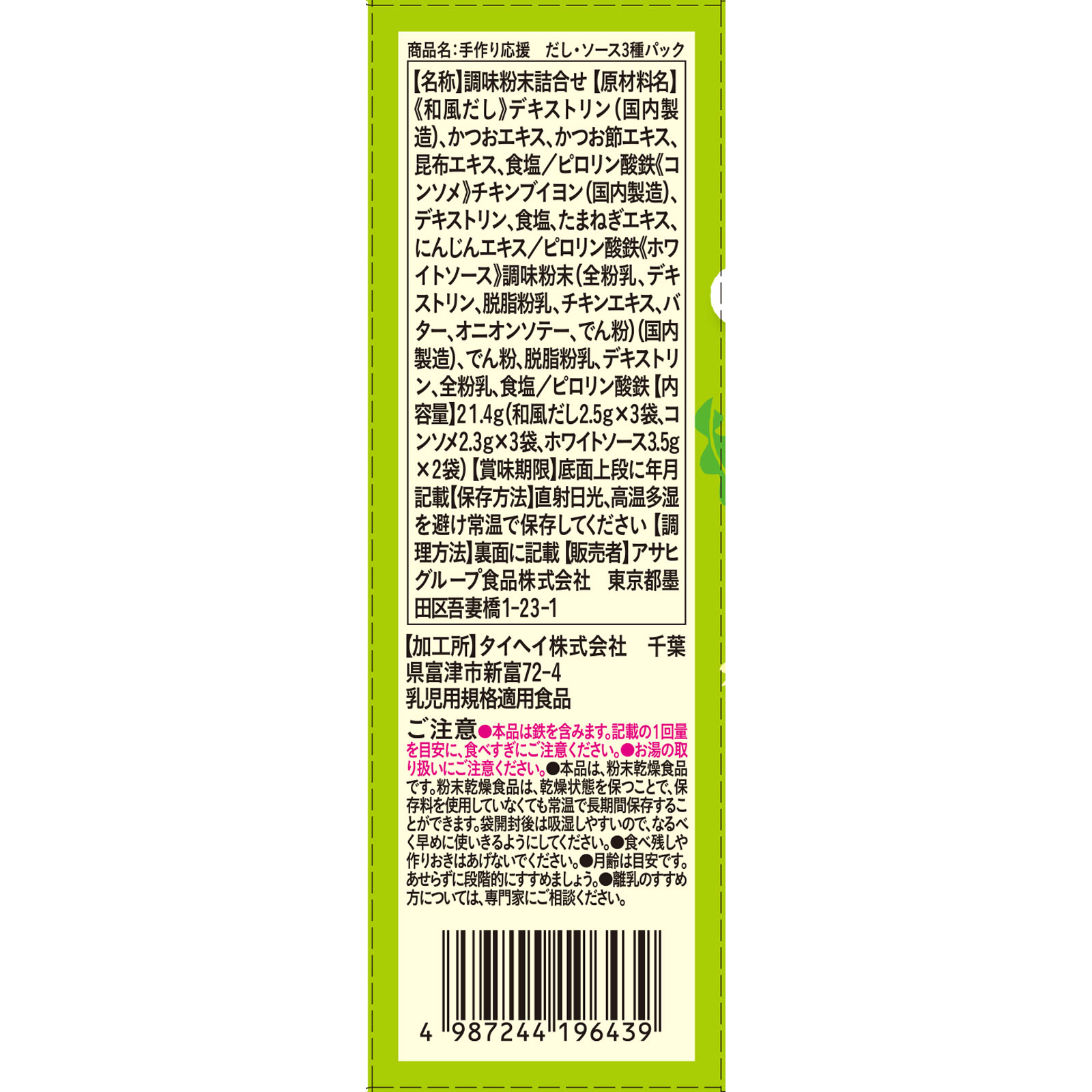 商品名:手作り応援　だし・ソース3種パック

【名称】調味粉末詰合せ【原材料名】《和風だし》デキストリン(国内製造)、かつおエキス、かつお節エキス、昆布エキス、食塩/ピロリン酸鉄《コンソメ》チキンブイヨン(国内製造)、デキストリン、食塩、たまねぎエキス、にんじんエキス/ピロリン酸鉄《ホワイトソース》調味粉末(全粉乳、デキストリン、脱脂粉乳、チキンエキス、バター、オニオンソテー、でん粉)(国内製造)、でん粉、脱脂粉乳、デキストリン、全粉乳、食塩/ピロリン酸鉄【内容量】21.4g(和風だし2.5g×3袋、コンソメ2.3g×3袋、ホワイトソース3.5g×2袋)【賞味期限】底面上段に年月記載【保存方法】直射日光、高温多湿を避け常温で保存してください【調理方法】裏面に記載【販売者】アサヒグループ食品株式会社　東京都墨田区吾妻橋1-23-1

【加工所】タイヘイ株式会社　千葉県富津市新富72-4
乳児用規格適用食品

ご注意●本品は鉄を含みます。記載の1回量を目安に、食べすぎにご注意ください。●お湯の取り扱いにご注意ください。●本品は、粉末乾燥食品です。粉末乾燥食品は、乾燥状態を保つことで、保存料を使用していなくても常温で長期間保存することができます。袋開封後は吸湿しやすいので、なるべく早めに使いきるようにしてください。●食べ残しや作りおきはあげないでください。●月齢は目安です。あせらずに段階的にすすめましょう。●離乳のすすめ方については、専門家にご相談ください。

4 987244 196439